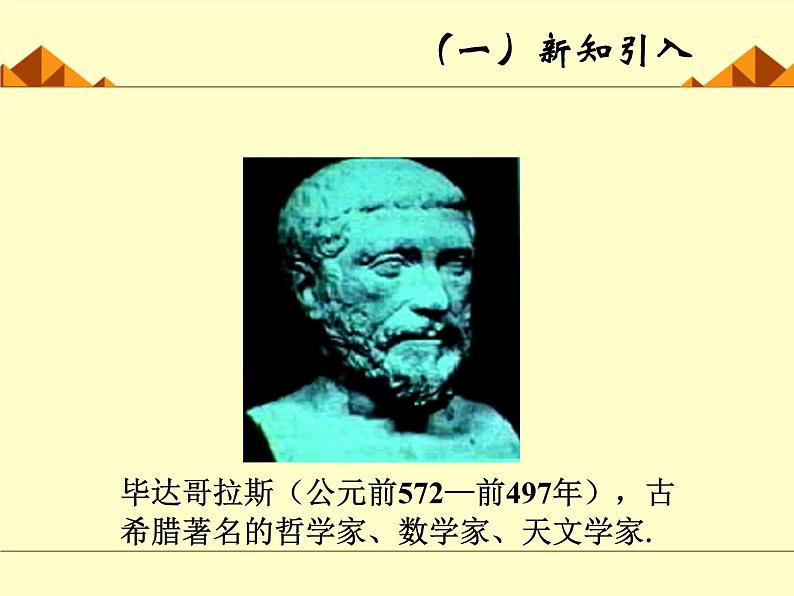 （一）新知引入

毕达哥拉斯（公元前572—前497年），古希腊著名的哲学家、数学家、天文学家.